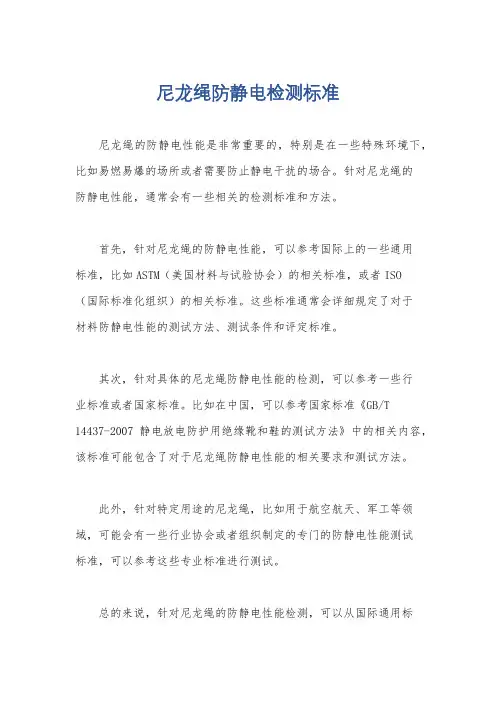 尼龙绳防静电检测标准

尼龙绳的防静电性能是非常重要的，特别是在一些特殊环境下，比如易燃易爆的场所或者需要防止静电干扰的场合。针对尼龙绳的防静电性能，通常会有一些相关的检测标准和方法。

首先，针对尼龙绳的防静电性能，可以参考国际上的一些通用标准，比如ASTM（美国材料与试验协会）的相关标准，或者ISO（国际标准化组织）的相关标准。这些标准通常会详细规定了对于材料防静电性能的测试方法、测试条件和评定标准。

其次，针对具体的尼龙绳防静电性能的检测，可以参考一些行业标准或者国家标准。比如在中国，可以参考国家标准《GB/T 14437-2007 静电放电防护用绝缘靴和鞋的测试方法》中的相关内容，该标准可能包含了对于尼龙绳防静电性能的相关要求和测试方法。

此外，针对特定用途的尼龙绳，比如用于航空航天、军工等领域，可能会有一些行业协会或者组织制定的专门的防静电性能测试标准，可以参考这些专业标准进行测试。

总的来说，针对尼龙绳的防静电性能检测，可以从国际通用标